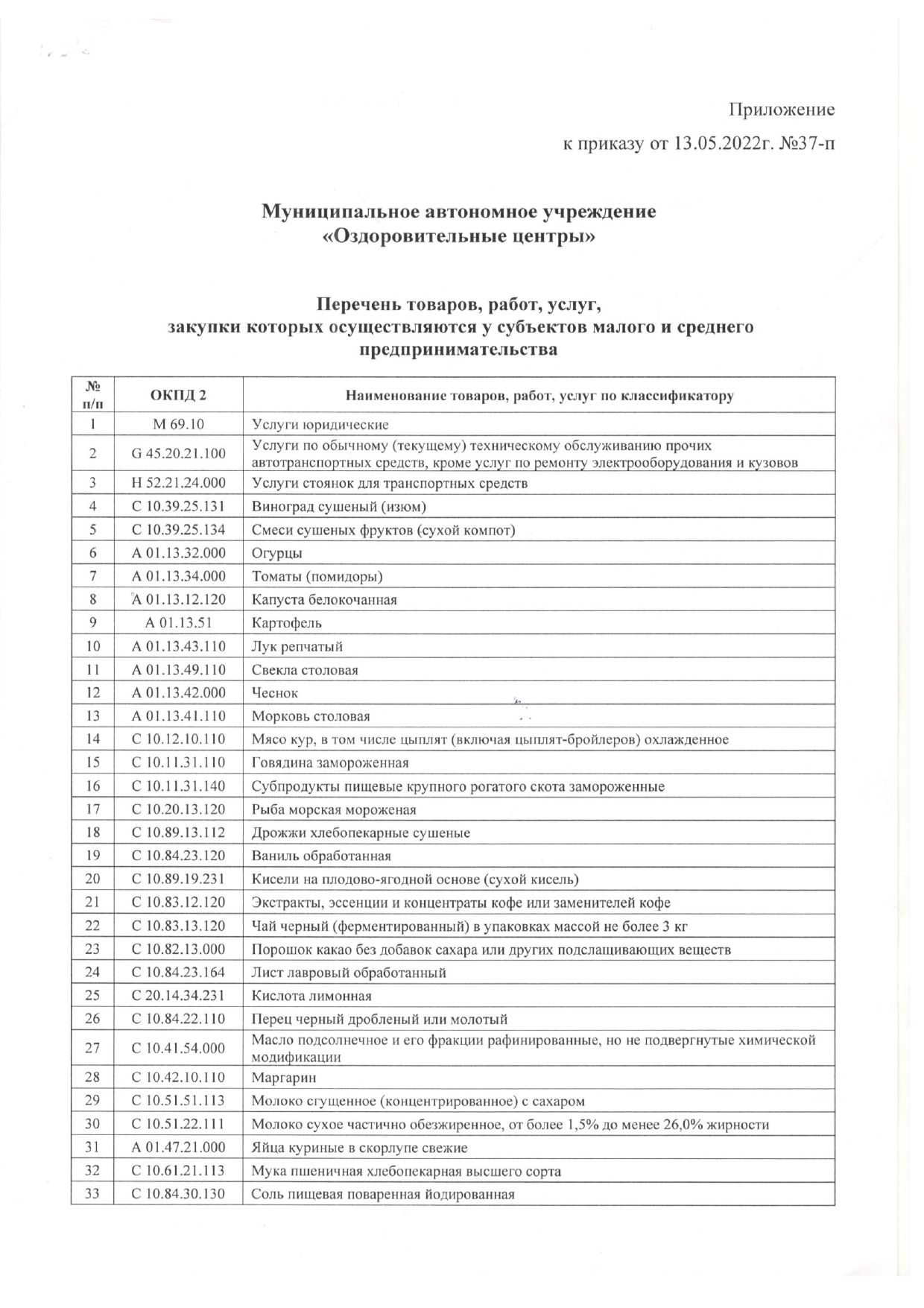 Приложение

к приказу от 13.05.2022г. №37-п

Муниципальное автономное учреждение
«Оздоровительные центры»

Перечень товаров, работ, услуг,
закупки которых осуществляются у субъектов малого и среднего предпринимательства

| № п/п | ОКПД 2 | Наименование товаров, работ, услуг по классификатору |
|---|---|---|
| 1 | M 69.10 | Услуги юридические |
| 2 | G 45.20.21.100 | Услуги по обычному (текущему) техническому обслуживанию прочих автотранспортных средств, кроме услуг по ремонту электрооборудования и кузовов |
| 3 | H 52.21.24.000 | Услуги стоянок для транспортных средств |
| 4 | C 10.39.25.131 | Виноград сушеный (изюм) |
| 5 | C 10.39.25.134 | Смеси сушеных фруктов (сухой компот) |
| 6 | A 01.13.32.000 | Огурцы |
| 7 | A 01.13.34.000 | Томаты (помидоры) |
| 8 | A 01.13.12.120 | Капуста белокочанная |
| 9 | A 01.13.51 | Картофель |
| 10 | A 01.13.43.110 | Лук репчатый |
| 11 | A 01.13.49.110 | Свекла столовая |
| 12 | A 01.13.42.000 | Чеснок |
| 13 | A 01.13.41.110 | Морковь столовая |
| 14 | C 10.12.10.110 | Мясо кур, в том числе цыплят (включая цыплят-бройлеров) охлажденное |
| 15 | C 10.11.31.110 | Говядина замороженная |
| 16 | C 10.11.31.140 | Субпродукты пищевые крупного рогатого скота замороженные |
| 17 | C 10.20.13.120 | Рыба морская мороженая |
| 18 | C 10.89.13.112 | Дрожжи хлебопекарные сушеные |
| 19 | C 10.84.23.120 | Ваниль обработанная |
| 20 | C 10.89.19.231 | Кисели на плодово-ягодной основе (сухой кисель) |
| 21 | C 10.83.12.120 | Экстракты, эссенции и концентраты кофе или заменителей кофе |
| 22 | C 10.83.13.120 | Чай черный (ферментированный) в упаковках массой не более 3 кг |
| 23 | C 10.82.13.000 | Порошок какао без добавок сахара или других подслащивающих веществ |
| 24 | C 10.84.23.164 | Лист лавровый обработанный |
| 25 | C 20.14.34.231 | Кислота лимонная |
| 26 | C 10.84.22.110 | Перец черный дробленый или молотый |
| 27 | C 10.41.54.000 | Масло подсолнечное и его фракции рафинированные, но не подвергнутые химической модификации |
| 28 | C 10.42.10.110 | Маргарин |
| 29 | C 10.51.51.113 | Молоко сгущенное (концентрированное) с сахаром |
| 30 | C 10.51.22.111 | Молоко сухое частично обезжиренное, от более 1,5% до менее 26,0% жирности |
| 31 | A 01.47.21.000 | Яйца куриные в скорлупе свежие |
| 32 | C 10.61.21.113 | Мука пшеничная хлебопекарная высшего сорта |
| 33 | C 10.84.30.130 | Соль пищевая поваренная йодированная |